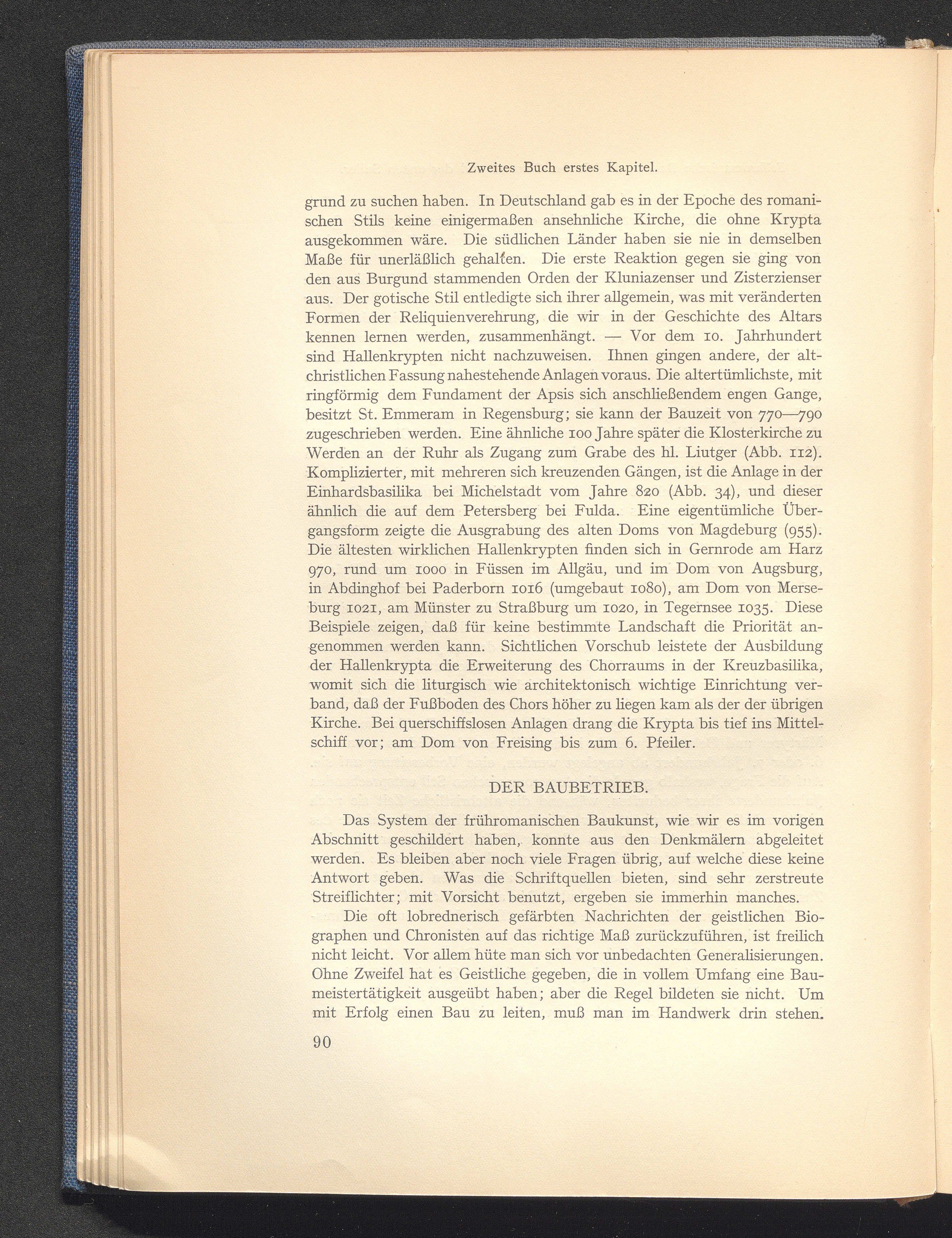 Zweites Buch erstes Kapitel.

grund zu suchen haben. In Deutschland gab es in der Epoche des romanischen Stils keine einigermaßen ansehnliche Kirche, die ohne Krypta ausgekommen wäre. Die südlichen Länder haben sie nie in demselben Maße für unerläßlich gehalten. Die erste Reaktion gegen sie ging von den aus Burgund stammenden Orden der Kluniazenser und Zisterzienser aus. Der gotische Stil entledigte sich ihrer allgemein, was mit veränderten Formen der Reliquienverehrung, die wir in der Geschichte des Altars kennen lernen werden, zusammenhängt. — Vor dem 10. Jahrhundert sind Hallenkrypten nicht nachzuweisen. Ihnen gingen andere, der altchristlichen Fassung nahestehende Anlagen voraus. Die altertümlichste, mit ringförmig dem Fundament der Apsis sich anschließendem engen Gange, besitzt St. Emmeram in Regensburg; sie kann der Bauzeit von 770—790 zugeschrieben werden. Eine ähnliche 100 Jahre später die Klosterkirche zu Werden an der Ruhr als Zugang zum Grabe des hl. Liutger (Abb. 112). Komplizierter, mit mehreren sich kreuzenden Gängen, ist die Anlage in der Einhardsbasilika bei Michelstadt vom Jahre 820 (Abb. 34), und dieser ähnlich die auf dem Petersberg bei Fulda. Eine eigentümliche Übergangsform zeigte die Ausgrabung des alten Doms von Magdeburg (955). Die ältesten wirklichen Hallenkrypten finden sich in Gernrode am Harz 970, rund um 1000 in Füssen im Allgäu, und im Dom von Augsburg, in Abdinghof bei Paderborn 1016 (umgebaut 1080), am Dom von Merseburg 1021, am Münster zu Straßburg um 1020, in Tegernsee 1035. Diese Beispiele zeigen, daß für keine bestimmte Landschaft die Priorität angenommen werden kann. Sichtlichen Vorschub leistete der Ausbildung der Hallenkrypta die Erweiterung des Chorraums in der Kreuzbasilika, womit sich die liturgisch wie architektonisch wichtige Einrichtung verband, daß der Fußboden des Chors höher zu liegen kam als der der übrigen Kirche. Bei querschiffslosen Anlagen drang die Krypta bis tief ins Mittelschiff vor; am Dom von Freising bis zum 6. Pfeiler.

DER BAUBETRIEB.

Das System der frühromanischen Baukunst, wie wir es im vorigen Abschnitt geschildert haben, konnte aus den Denkmälern abgeleitet werden. Es bleiben aber noch viele Fragen übrig, auf welche diese keine Antwort geben. Was die Schriftquellen bieten, sind sehr zerstreute Streiflichter; mit Vorsicht benutzt, ergeben sie immerhin manches.

Die oft lobrednerisch gefärbten Nachrichten der geistlichen Biographen und Chronisten auf das richtige Maß zurückzuführen, ist freilich nicht leicht. Vor allem hüte man sich vor unbedachten Generalisierungen. Ohne Zweifel hat es Geistliche gegeben, die in vollem Umfang eine Baumeistertätigkeit ausgeübt haben; aber die Regel bildeten sie nicht. Um mit Erfolg einen Bau zu leiten, muß man im Handwerk drin stehen.

90